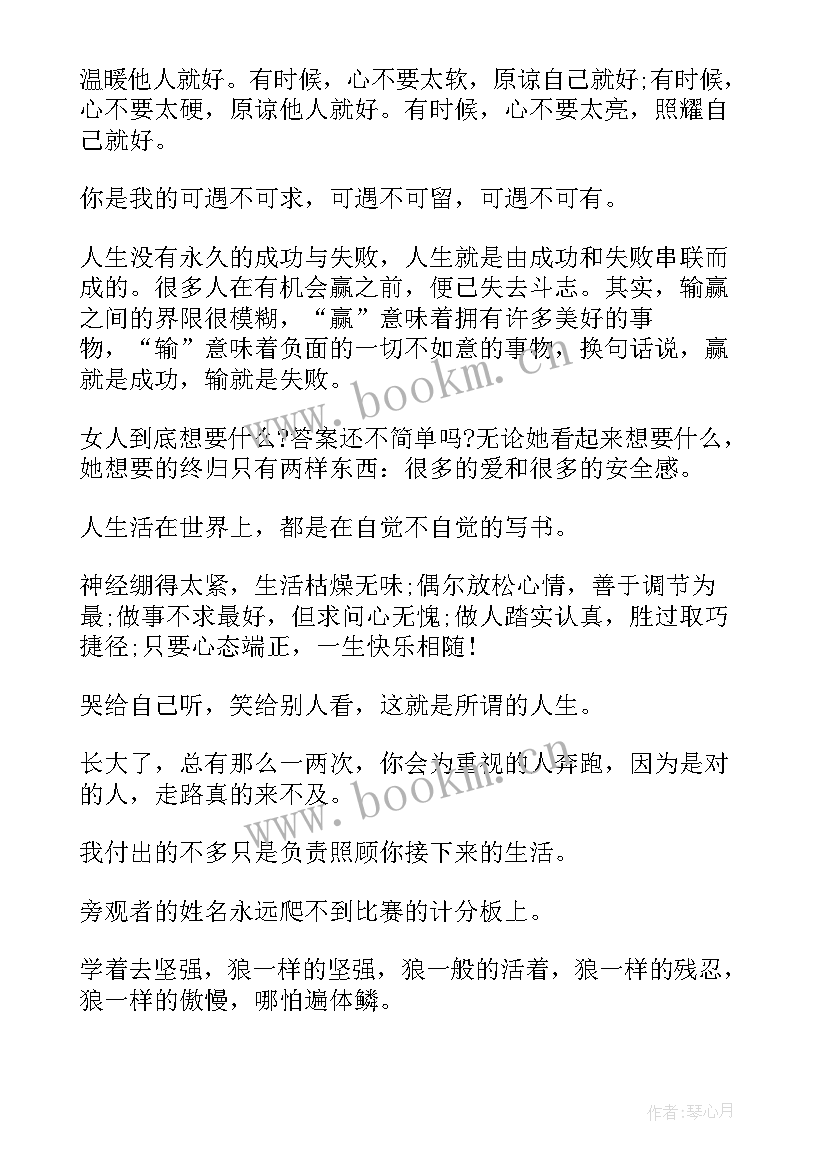 温暖他人就好。有时候，心不要太软，原谅自己就好;有时候，心不要太硬，原谅他人就好。有时候，心不要太亮，照耀自己就好。

你是我的可遇不可求，可遇不可留，可遇不可有。

人生没有永久的成功与失败，人生就是由成功和失败串联而成的。很多人在有机会赢之前，便已失去斗志。其实，输赢之间的界限很模糊，“赢”意味着拥有许多美好的事物，“输”意味着负面的一切不如意的事物，换句话说，赢就是成功，输就是失败。

女人到底想要什么?答案还不简单吗?无论她看起来想要什么，她想要的终归只有两样东西：很多的爱和很多的安全感。

人生活在世界上，都是在自觉不自觉的写书。

神经绷得太紧，生活枯燥无味;偶尔放松心情，善于调节为最;做事不求最好，但求问心无愧;做人踏实认真，胜过取巧捷径;只要心态端正，一生快乐相随!

哭给自己听，笑给别人看，这就是所谓的人生。

长大了，总有那么一两次，你会为重视的人奔跑，因为是对的人，走路真的来不及。

我付出的不多只是负责照顾你接下来的生活。

旁观者的姓名永远爬不到比赛的计分板上。

学着去坚强，狼一样的坚强，狼一般的活着，狼一样的残忍，狼一样的傲慢，哪怕遍体鳞。

www.bookm.cn

www.bookm.cn

作者:琴心月